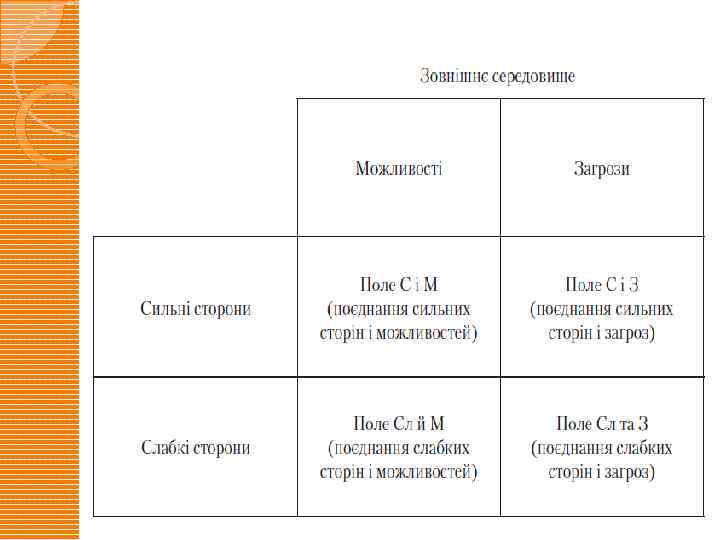 Зовнішнє середовище

| | Можливості | Загрози |
|---|---|---|
| Сильні сторони | Поле С і М (поєднання сильних сторін і можливостей) | Поле С і З (поєднання сильних сторін і загроз) |
| Слабкі сторони | Поле Сл й М (поєднання слабких сторін і можливостей) | Поле Сл та З (поєднання слабких сторін і загроз) |